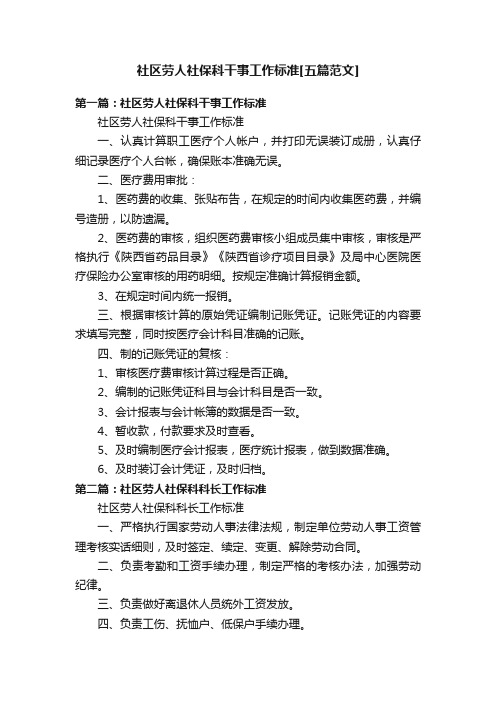 社区劳人社保科干事工作标准[五篇范文]

第一篇：社区劳人社保科干事工作标准

社区劳人社保科干事工作标准

一、认真计算职工医疗个人帐户，并打印无误装订成册，认真仔细记录医疗个人台帐，确保账本准确无误。

二、医疗费用审批：

1、医药费的收集、张贴布告，在规定的时间内收集医药费，并编号造册，以防遗漏。

2、医药费的审核，组织医药费审核小组成员集中审核，审核是严格执行《陕西省药品目录》《陕西省诊疗项目目录》及局中心医院医疗保险办公室审核的用药明细。按规定准确计算报销金额。

3、在规定时间内统一报销。

三、根据审核计算的原始凭证编制记账凭证。记账凭证的内容要求填写完整，同时按医疗会计科目准确的记账。

四、制的记账凭证的复核：

1、审核医疗费审核计算过程是否正确。

2、编制的记账凭证科目与会计科目是否一致。

3、会计报表与会计帐簿的数据是否一致。

4、暂收款，付款要求及时查看。

5、及时编制医疗会计报表，医疗统计报表，做到数据准确。

6、及时装订会计凭证，及时归档。

第二篇：社区劳人社保科科长工作标准

社区劳人社保科科长工作标准

一、严格执行国家劳动人事法律法规，制定单位劳动人事工资管理考核实话细则，及时签定、续定、变更、解除劳动合同。

二、负责考勤和工资手续办理，制定严格的考核办法，加强劳动纪律。

三、负责做好离退休人员统外工资发放。

四、负责工伤、抚恤户、低保户手续办理。